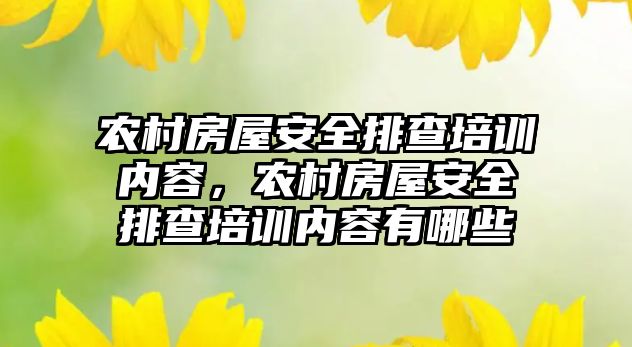 农村房屋安全排查培训内容，农村房屋安全排查培训内容有哪些